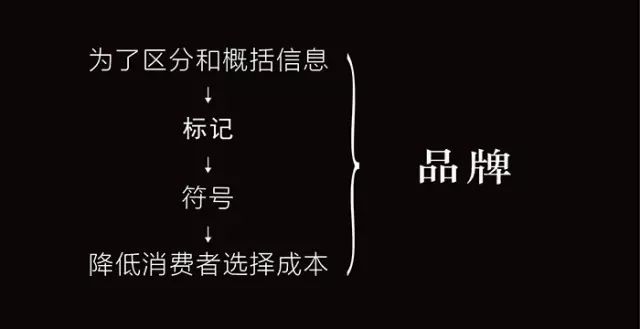 为了区分和概括信息

↓

标记

↓

符号

↓

降低消费者选择成本

品牌